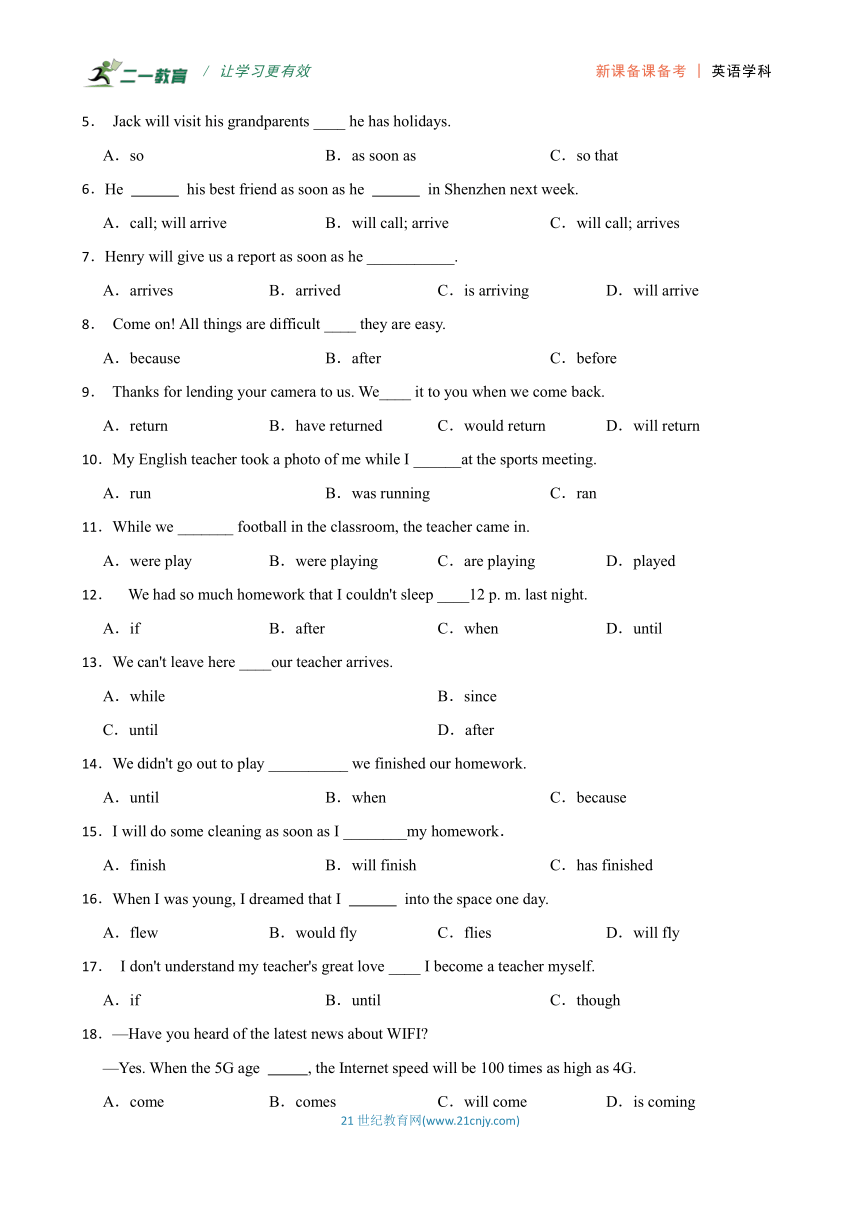 二一教育 / 让学习更有效 新课备课备考 | 英语学科

5． Jack will visit his grandparents ____ he has holidays.

A．so B．as soon as C．so that

6．He ______ his best friend as soon as he ______ in Shenzhen next week.

A．call; will arrive B．will call; arrive C．will call; arrives

7．Henry will give us a report as soon as he ___________.

A．arrives B．arrived C．is arriving D．will arrive

8． Come on! All things are difficult ____ they are easy.

A．because B．after C．before

9． Thanks for lending your camera to us. We____ it to you when we come back.

A．return B．have returned C．would return D．will return

10．My English teacher took a photo of me while I ______at the sports meeting.

A．run B．was running C．ran

11．While we _______ football in the classroom, the teacher came in.

A．were play B．were playing C．are playing D．played

12． We had so much homework that I couldn't sleep ____12 p. m. last night.

A．if B．after C．when D．until

13．We can't leave here ____our teacher arrives.

A．while B．since

C．until D．after

14．We didn't go out to play __________ we finished our homework.

A．until B．when C．because

15．I will do some cleaning as soon as I ________my homework．

A．finish B．will finish C．has finished

16．When I was young, I dreamed that I ______ into the space one day.

A．flew B．would fly C．flies D．will fly

17． I don't understand my teacher's great love ____ I become a teacher myself.

A．if B．until C．though

18．—Have you heard of the latest news about WIFI?

—Yes. When the 5G age _____, the Internet speed will be 100 times as high as 4G.

A．come B．comes C．will come D．is coming

21 世纪教育网(www.21cnjy.com)